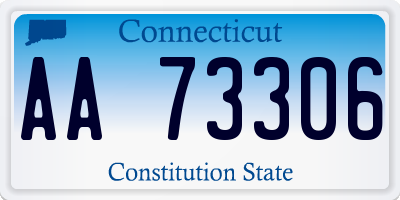 Connecticut

AA 73306

Constitution State